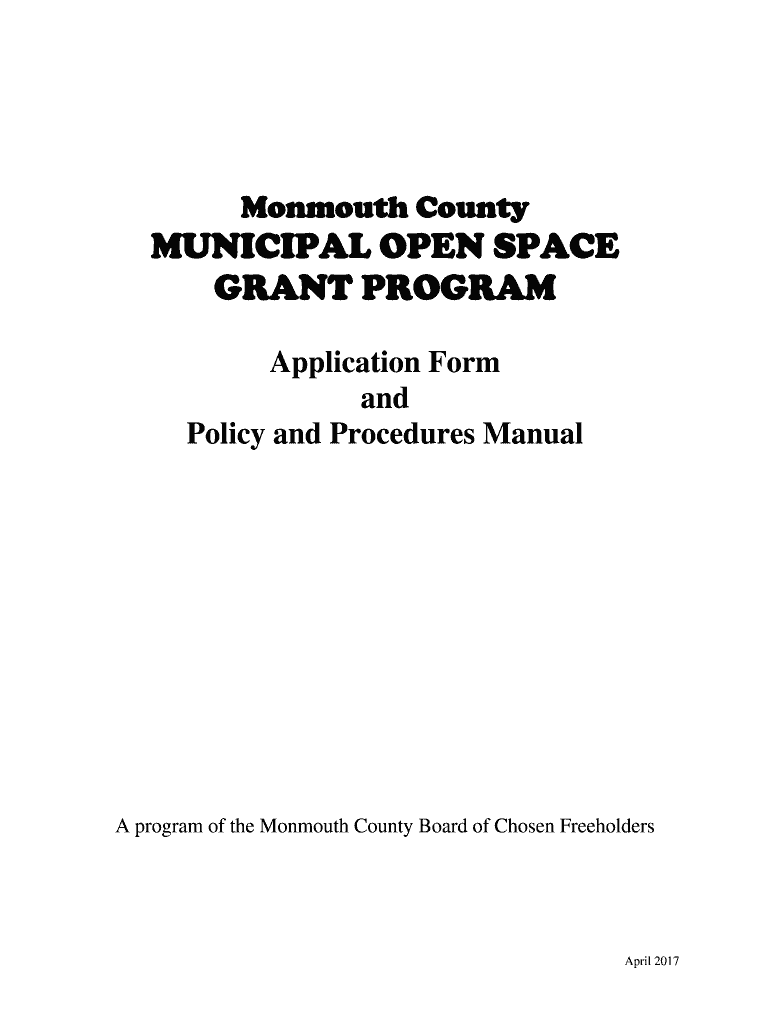 Monmouth County
MUNICIPAL OPEN SPACE GRANT PROGRAM

Application Form
and
Policy and Procedures Manual

A program of the Monmouth County Board of Chosen Freeholders

April 2017